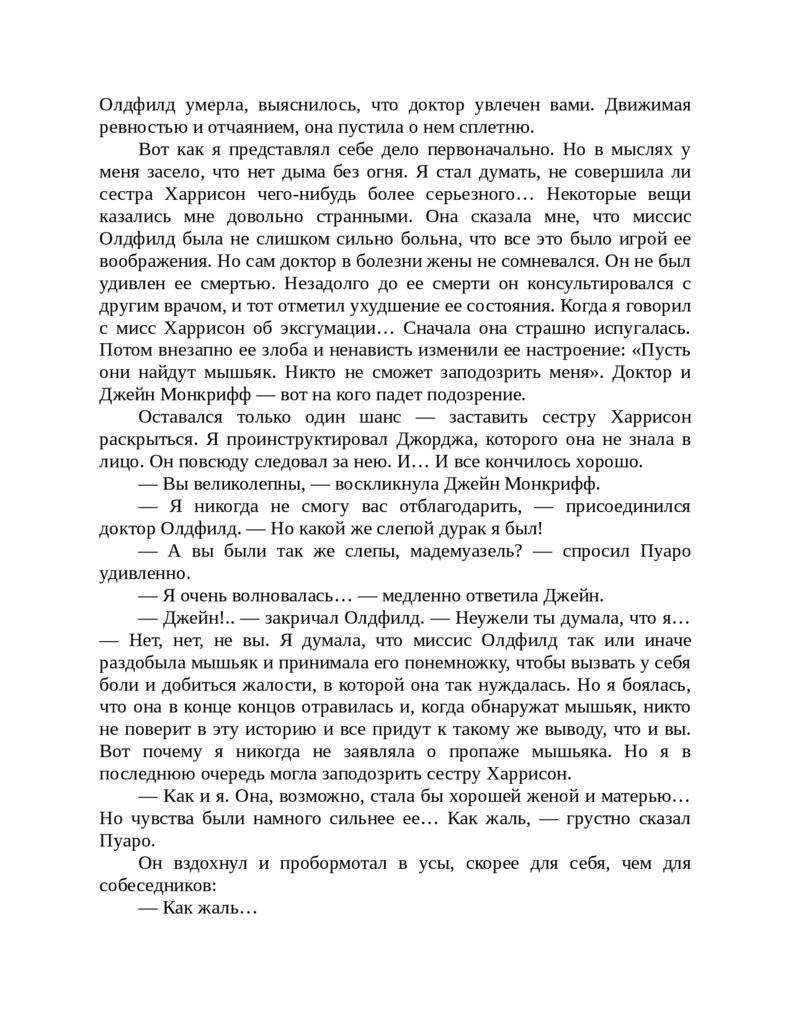 Олдфилд умерла, выяснилось, что доктор увлечен вами. Движимая ревностью и отчаянием, она пустила о нем сплетню.

Вот как я представлял себе дело первоначально. Но в мыслях у меня засело, что нет дыма без огня. Я стал думать, не совершила ли сестра Харрисон чего-нибудь более серьезного… Некоторые вещи казались мне довольно странными. Она сказала мне, что миссис Олдфилд была не слишком сильно больна, что все это было игрой ее воображения. Но сам доктор в болезни жены не сомневался. Он не был удивлен ее смертью. Незадолго до ее смерти он консультировался с другим врачом, и тот отметил ухудшение ее состояния. Когда я говорил с мисс Харрисон об эксгумации… Сначала она страшно испугалась. Потом внезапно ее злоба и ненависть изменили ее настроение: «Пусть они найдут мышьяк. Никто не сможет заподозрить меня». Доктор и Джейн Монкрифф — вот на кого падет подозрение.

Оставался только один шанс — заставить сестру Харрисон раскрыться. Я проинструктировал Джорджа, которого она не знала в лицо. Он повсюду следовал за нею. И… И все кончилось хорошо.

— Вы великолепны, — воскликнула Джейн Монкрифф.

— Я никогда не смогу вас отблагодарить, — присоединился доктор Олдфилд. — Но какой же слепой дурак я был!

— А вы были так же слепы, мадемуазель? — спросил Пуаро удивленно.

— Я очень волновалась… — медленно ответила Джейн.

— Джейн!.. — закричал Олдфилд. — Неужели ты думала, что я…

— Нет, нет, не вы. Я думала, что миссис Олдфилд так или иначе раздобыла мышьяк и принимала его понемножку, чтобы вызвать у себя боли и добиться жалости, в которой она так нуждалась. Но я боялась, что она в конце концов отравилась и, когда обнаружат мышьяк, никто не поверит в эту историю и все придут к такому же выводу, что и вы. Вот почему я никогда не заявляла о пропаже мышьяка. Но я в последнюю очередь могла заподозрить сестру Харрисон.

— Как и я. Она, возможно, стала бы хорошей женой и матерью… Но чувства были намного сильнее ее… Как жаль, — грустно сказал Пуаро.

Он вздохнул и пробормотал в усы, скорее для себя, чем для собеседников:

— Как жаль…